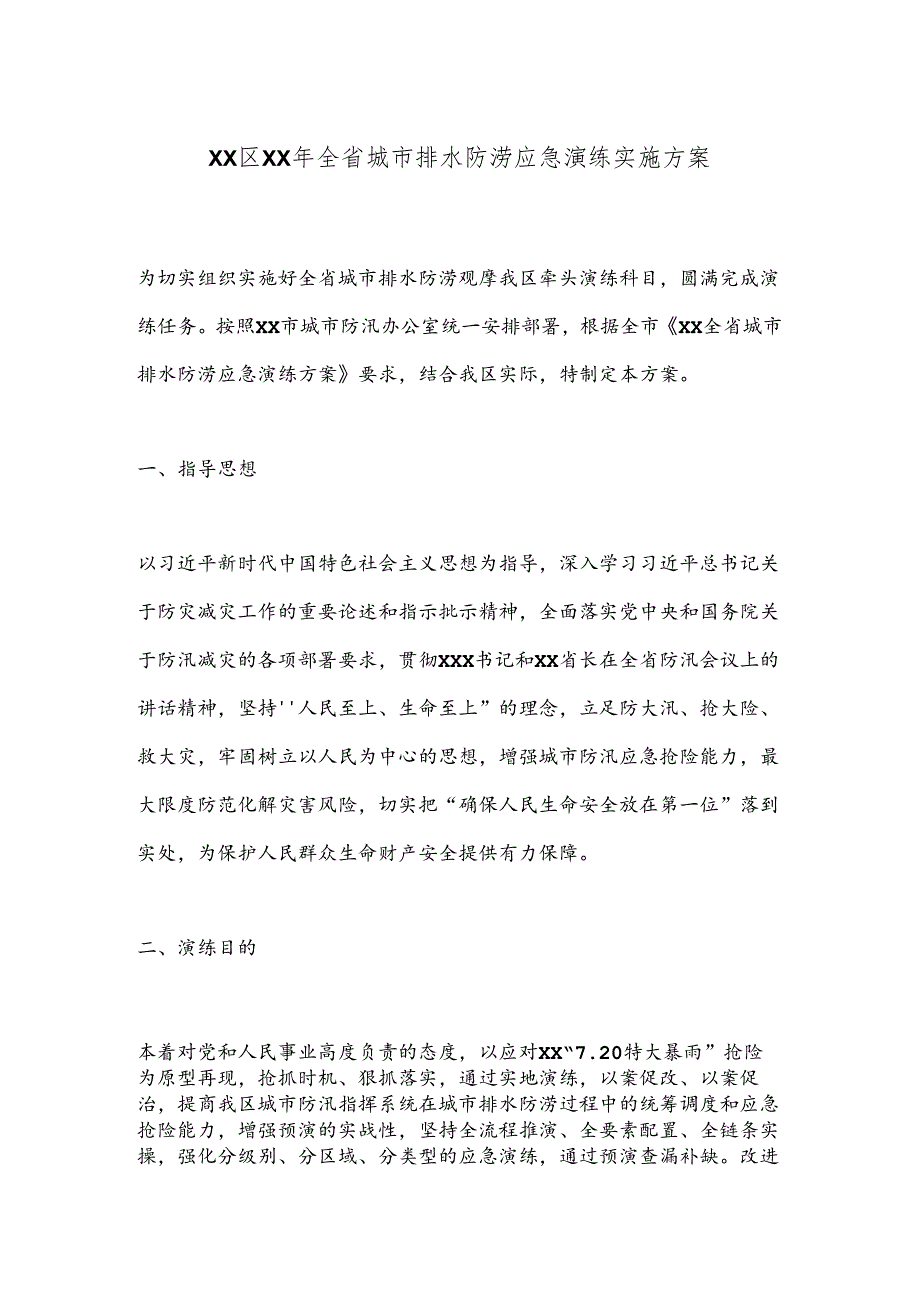 XX区XX年全省城市排水防涝应急演练实施方案

为切实组织实施好全省城市排水防涝观摩我区牵头演练科目，圆满完成演练任务。按照XX市城市防汛办公室统一安排部署，根据全市《XX全省城市排水防涝应急演练方案》要求，结合我区实际，特制定本方案。

一、指导思想

以习近平新时代中国特色社会主义思想为指导，深入学习习近平总书记关于防灾减灾工作的重要论述和指示批示精神，全面落实党中央和国务院关于防汛减灾的各项部署要求，贯彻XXX书记和XX省长在全省防汛会议上的讲话精神，坚持''人民至上、生命至上”的理念，立足防大汛、抢大险、救大灾，牢固树立以人民为中心的思想，增强城市防汛应急抢险能力，最大限度防范化解灾害风险，切实把“确保人民生命安全放在第一位”落到实处，为保护人民群众生命财产安全提供有力保障。

二、演练目的

本着对党和人民事业高度负责的态度，以应对XX“7.20特大暴雨”抢险为原型再现，抢抓时机、狠抓落实，通过实地演练，以案促改、以案促治，提商我区城市防汛指挥系统在城市排水防涝过程中的统筹调度和应急抢险能力，增强预演的实战性，坚持全流程推演、全要素配置、全链条实操，强化分级别、分区域、分类型的应急演练，通过预演查漏补缺。改进